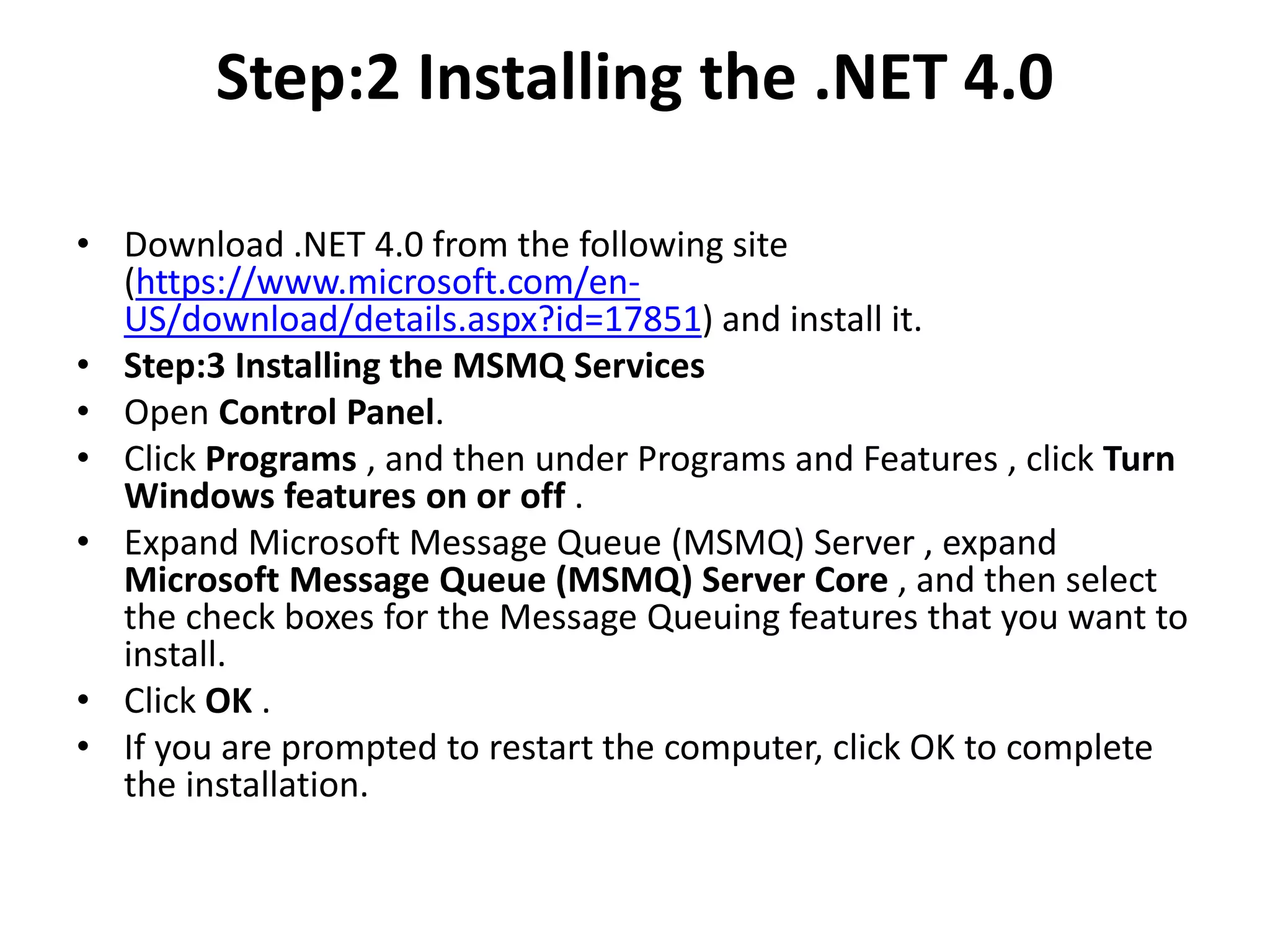 Step:2 Installing the .NET 4.0

• Download .NET 4.0 from the following site (https://www.microsoft.com/en-US/download/details.aspx?id=17851) and install it.
• Step:3 Installing the MSMQ Services
• Open Control Panel.
• Click Programs , and then under Programs and Features , click Turn Windows features on or off .
• Expand Microsoft Message Queue (MSMQ) Server , expand Microsoft Message Queue (MSMQ) Server Core , and then select the check boxes for the Message Queuing features that you want to install.
• Click OK .
• If you are prompted to restart the computer, click OK to complete the installation.